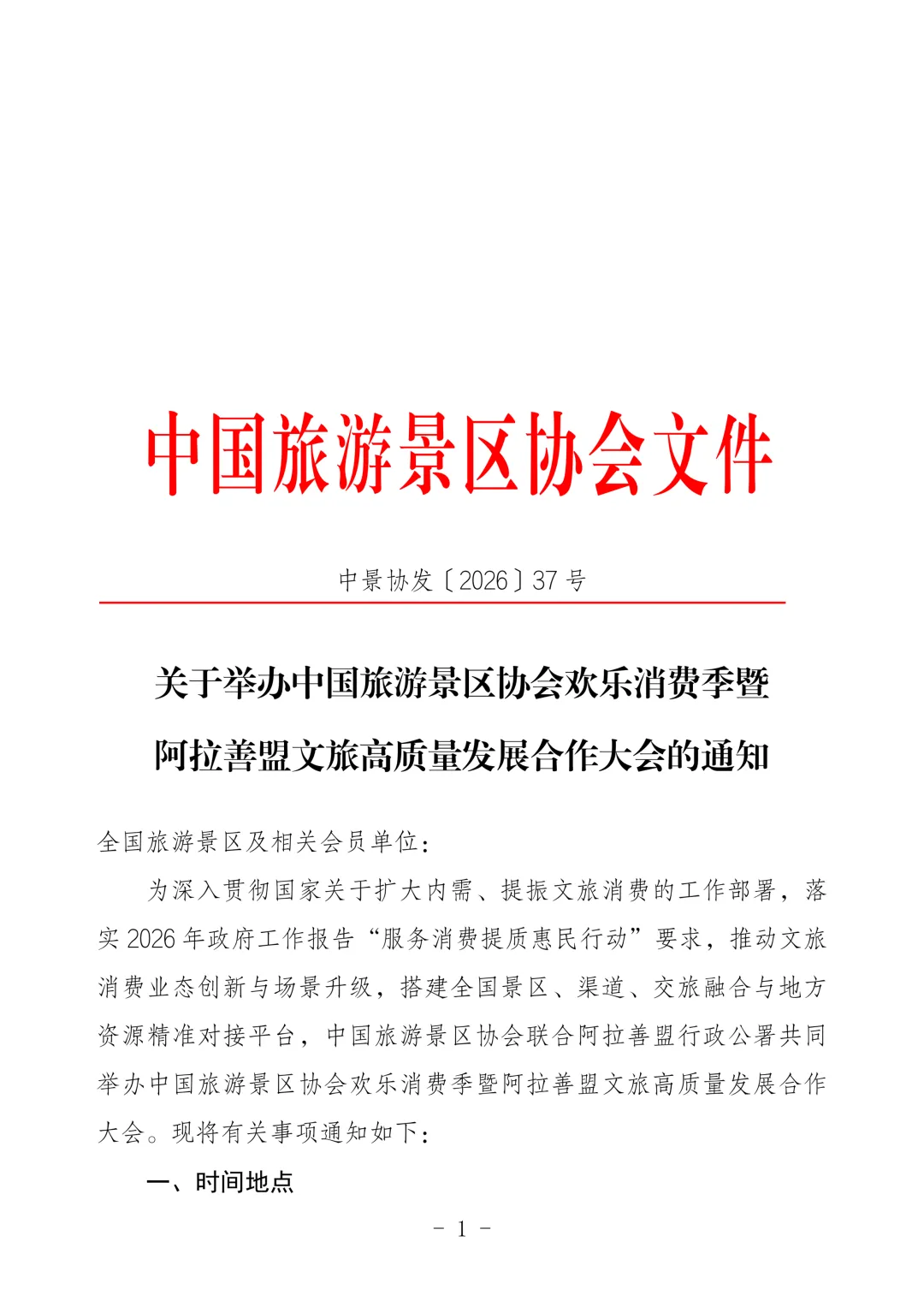 中国旅游景区协会文件

中景协发〔2026〕37号

关于举办中国旅游景区协会欢乐消费季暨阿拉善盟文旅高质量发展合作大会的通知

全国旅游景区及相关会员单位：

为深入贯彻国家关于扩大内需、提振文旅消费的工作部署，落实2026年政府工作报告“服务消费提质惠民行动”要求，推动文旅消费业态创新与场景升级，搭建全国景区、渠道、交旅融合与地方资源精准对接平台，中国旅游景区协会联合阿拉善盟行政公署共同举办中国旅游景区协会欢乐消费季暨阿拉善盟文旅高质量发展合作大会。现将有关事项通知如下：

一、时间地点

- 1 -